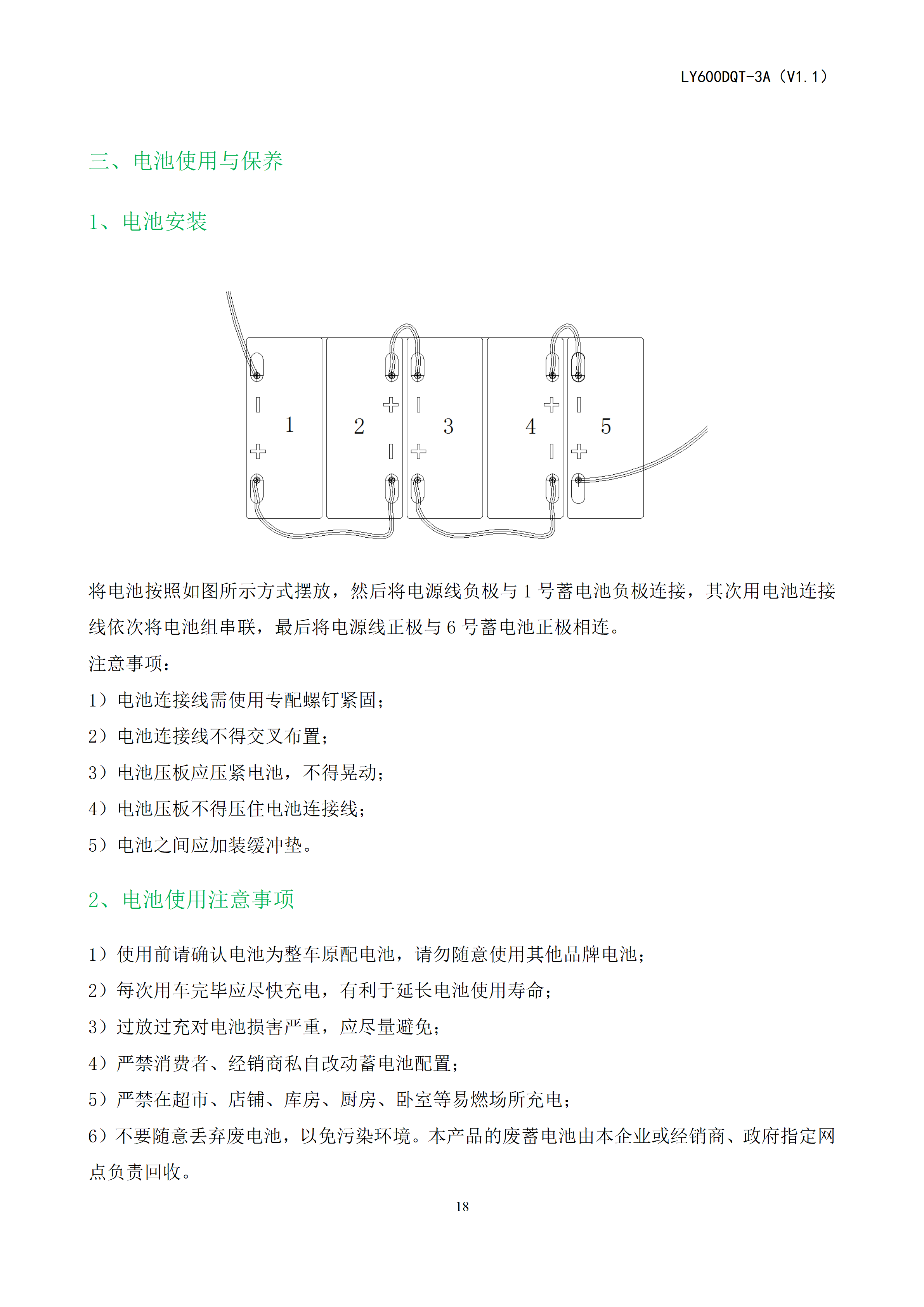 LY600DQT-3A（V1.1）

三、电池使用与保养

1、电池安装

1
2
3
4
5

将电池按照如图所示方式摆放，然后将电源线负极与 1 号蓄电池负极连接，其次用电池连接线依次将电池组串联，最后将电源线正极与 6 号蓄电池正极相连。

注意事项：

1）电池连接线需使用专配螺钉紧固；

2）电池连接线不得交叉布置；

3）电池压板应压紧电池，不得晃动；

4）电池压板不得压住电池连接线；

5）电池之间应加装缓冲垫。

2、电池使用注意事项

1）使用前请确认电池为整车原配电池，请勿随意使用其他品牌电池；

2）每次用车完毕应尽快充电，有利于延长电池使用寿命；

3）过放过充对电池损害严重，应尽量避免；

4）严禁消费者、经销商私自改动蓄电池配置；

5）严禁在超市、店铺、库房、厨房、卧室等易燃场所充电；

6）不要随意丢弃废电池，以免污染环境。本产品的废蓄电池由本企业或经销商、政府指定网点负责回收。

18